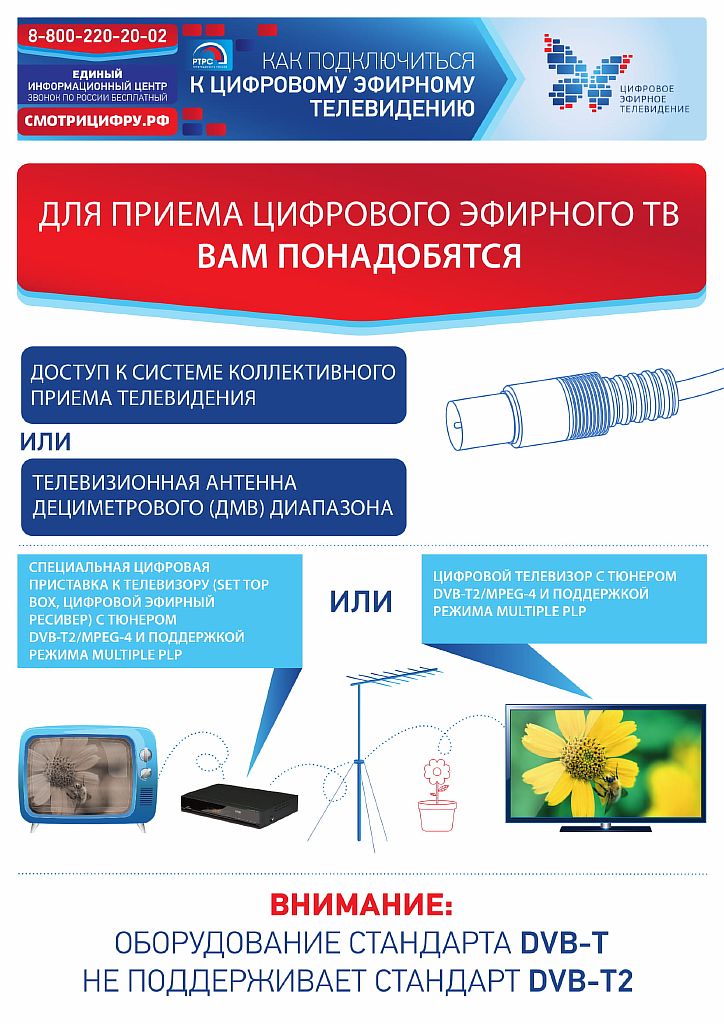 8-800-220-20-02

ЕДИНЫЙ ИНФОРМАЦИОННЫЙ ЦЕНТР
ЗВОНОК ПО РОССИИ БЕСПЛАТНЫЙ

СМОТРИЦИФРУ.РФ

РТРС

КАК ПОДКЛЮЧИТЬСЯ К ЦИФРОВОМУ ЭФИРНОМУ ТЕЛЕВИДЕНИЮ

ЦИФРОВОЕ ЭФИРНОЕ ТЕЛЕВИДЕНИЕ

ДЛЯ ПРИЕМА ЦИФРОВОГО ЭФИРНОГО ТВ ВАМ ПОНАДОБЯТСЯ

ДОСТУП К СИСТЕМЕ КОЛЛЕКТИВНОГО ПРИЕМА ТЕЛЕВИДЕНИЯ

ИЛИ

ТЕЛЕВИЗИОННАЯ АНТЕННА ДЕЦИМЕТРОВОГО (ДМВ) ДИАПАЗОНА

СПЕЦИАЛЬНАЯ ЦИФРОВАЯ ПРИСТАВКА К ТЕЛЕВИЗОРУ (SET TOP BOX, ЦИФРОВОЙ ЭФИРНЫЙ РЕСИВЕР) С ТЮНЕРОМ DVB-T2/MPEG-4 И ПОДДЕРЖКОЙ РЕЖИМА MULTIPLE PLP

ИЛИ

ЦИФРОВОЙ ТЕЛЕВИЗОР С ТЮНЕРОМ DVB-T2/MPEG-4 И ПОДДЕРЖКОЙ РЕЖИМА MULTIPLE PLP

ВНИМАНИЕ:
ОБОРУДОВАНИЕ СТАНДАРТА DVB-T НЕ ПОДДЕРЖИВАЕТ СТАНДАРТ DVB-T2